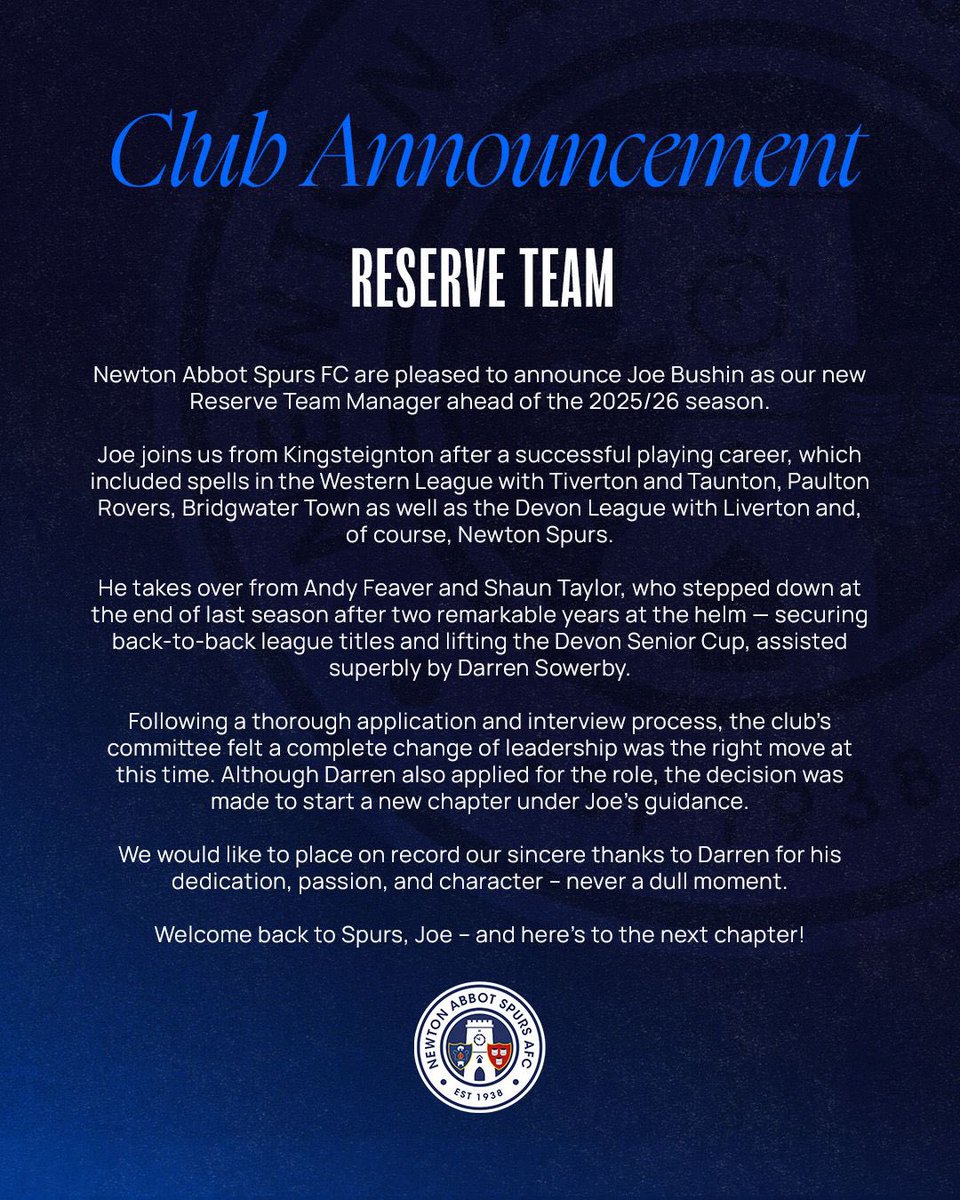 Club Announcement

RESERVE TEAM

Newton Abbot Spurs FC are pleased to announce Joe Bushin as our new Reserve Team Manager ahead of the 2025/26 season.

Joe joins us from Kingsteignton after a successful playing career, which included spells in the Western League with Tiverton and Taunton, Paulton Rovers, Bridgwater Town as well as the Devon League with Liverton and, of course, Newton Spurs.

He takes over from Andy Feaver and Shaun Taylor, who stepped down at the end of last season after two remarkable years at the helm — securing back-to-back league titles and lifting the Devon Senior Cup, assisted superbly by Darren Sowerby.

Following a thorough application and interview process, the club's committee felt a complete change of leadership was the right move at this time. Although Darren also applied for the role, the decision was made to start a new chapter under Joe's guidance.

We would like to place on record our sincere thanks to Darren for his dedication, passion, and character – never a dull moment.

Welcome back to Spurs, Joe – and here's to the next chapter!

NEWTON ABBOT SPURS AFC
EST 1938